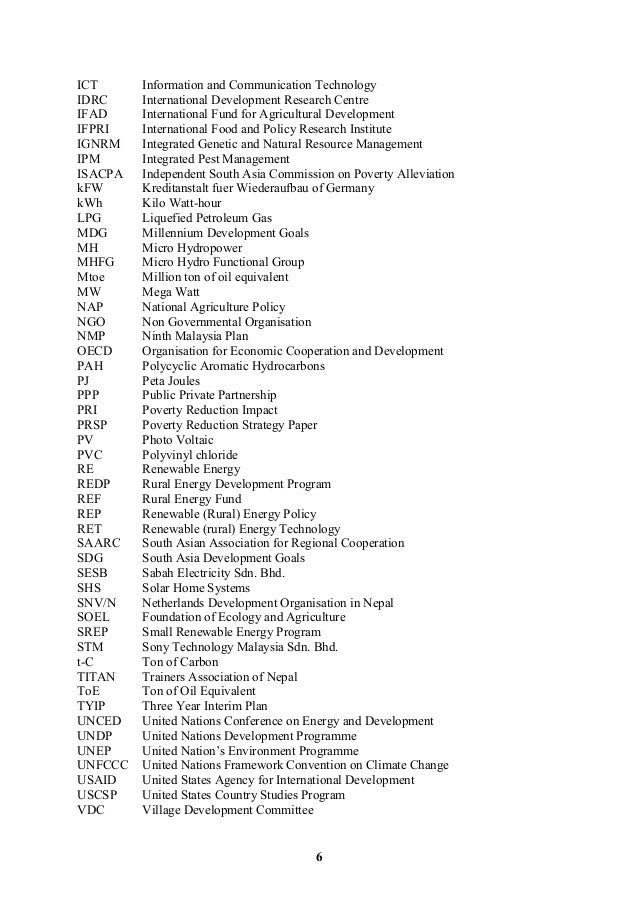 ICT Information and Communication Technology
IDRC International Development Research Centre
IFAD International Fund for Agricultural Development
IFPRI International Food and Policy Research Institute
IGNRM Integrated Genetic and Natural Resource Management
IPM Integrated Pest Management
ISACPA Independent South Asia Commission on Poverty Alleviation
kFW Kreditanstalt fuer Wiederaufbau of Germany
kWh Kilo Watt-hour
LPG Liquefied Petroleum Gas
MDG Millennium Development Goals
MH Micro Hydropower
MHFG Micro Hydro Functional Group
Mtoe Million ton of oil equivalent
MW Mega Watt
NAP National Agriculture Policy
NGO Non Governmental Organisation
NMP Ninth Malaysia Plan
OECD Organisation for Economic Cooperation and Development
PAH Polycyclic Aromatic Hydrocarbons
PJ Peta Joules
PPP Public Private Partnership
PRI Poverty Reduction Impact
PRSP Poverty Reduction Strategy Paper
PV Photo Voltaic
PVC Polyvinyl chloride
RE Renewable Energy
REDP Rural Energy Development Program
REF Rural Energy Fund
REP Renewable (Rural) Energy Policy
RET Renewable (rural) Energy Technology
SAARC South Asian Association for Regional Cooperation
SDG South Asia Development Goals
SESB Sabah Electricity Sdn. Bhd.
SHS Solar Home Systems
SNV/N Netherlands Development Organisation in Nepal
SOEL Foundation of Ecology and Agriculture
SREP Small Renewable Energy Program
STM Sony Technology Malaysia Sdn. Bhd.
t-C Ton of Carbon
TITAN Trainers Association of Nepal
ToE Ton of Oil Equivalent
TYIP Three Year Interim Plan
UNCED United Nations Conference on Energy and Development
UNDP United Nations Development Programme
UNEP United Nation's Environment Programme
UNFCCC United Nations Framework Convention on Climate Change
USAID United States Agency for International Development
USCSP United States Country Studies Program
VDC Village Development Committee

6